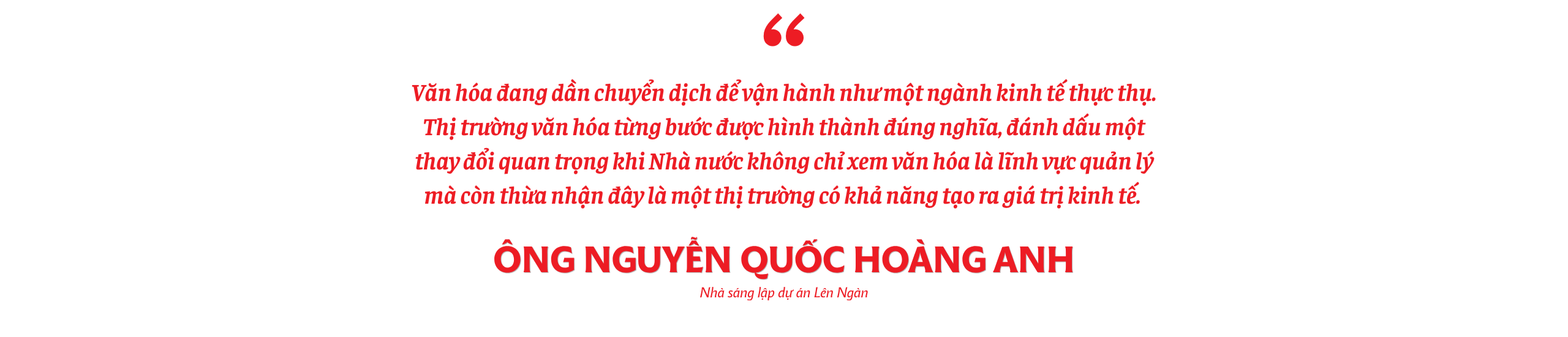 “

Văn hóa đang dần chuyển dịch để vận hành như một ngành kinh tế thực thụ. Thị trường văn hóa từng bước được hình thành đúng nghĩa, đánh dấu một thay đổi quan trọng khi Nhà nước không chỉ xem văn hóa là lĩnh vực quản lý mà còn thừa nhận đây là một thị trường có khả năng tạo ra giá trị kinh tế.

ÔNG NGUYỄN QUỐC HOÀNG ANH

Nhà sáng lập dự án Lên Ngàn